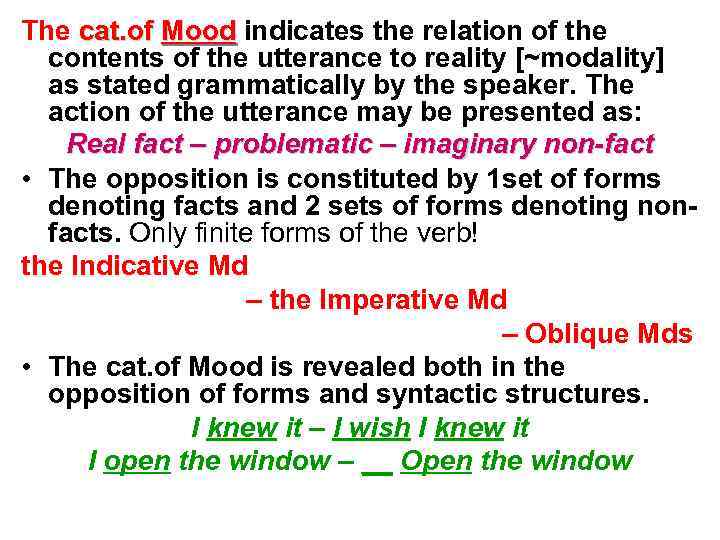 The cat.of Mood indicates the relation of the contents of the utterance to reality [~modality] as stated grammatically by the speaker. The action of the utterance may be presented as:

Real fact – problematic – imaginary non-fact

• The opposition is constituted by 1set of forms denoting facts and 2 sets of forms denoting non-facts. Only finite forms of the verb!

the Indicative Md

– the Imperative Md

– Oblique Mds

• The cat.of Mood is revealed both in the opposition of forms and syntactic structures.

I knew it – I wish I knew it

I open the window – __ Open the window